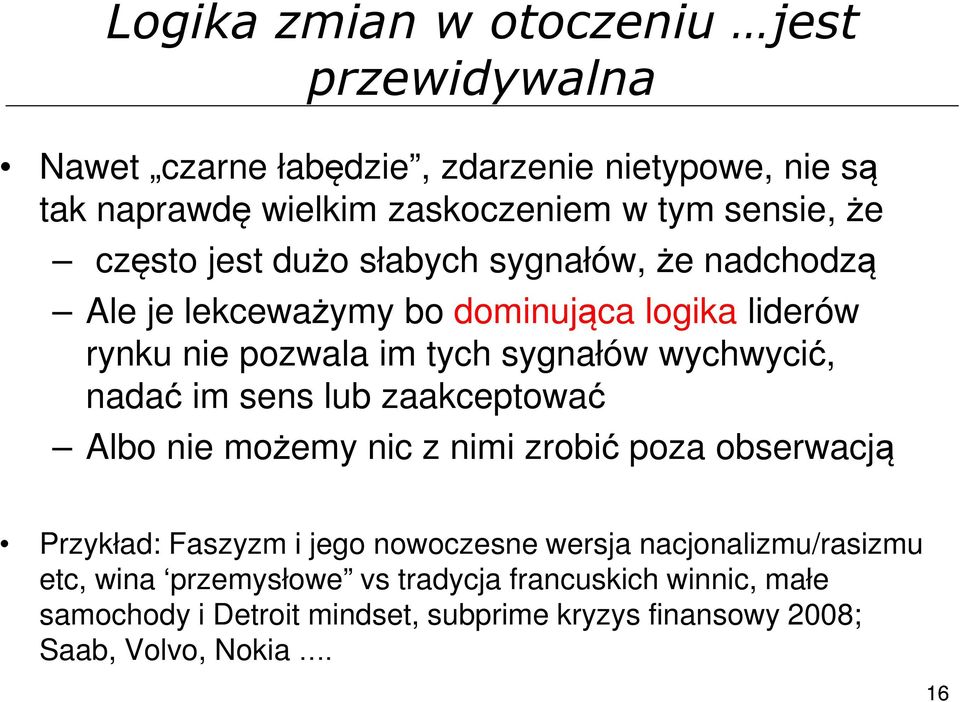 Logika zmian w otoczeniu …jest przewidywalna

• Nawet „czarne łabędzie”, zdarzenie nietypowe, nie są tak naprawdę wielkim zaskoczeniem w tym sensie, że

– często jest dużo słabych sygnałów, że nadchodzą

– Ale je lekceważymy bo dominująca logika liderów rynku nie pozwala im tych sygnałów wychwycić, nadać im sens lub zaakceptować

– Albo nie możemy nic z nimi zrobić poza obserwacją

• Przykład: Faszyzm i jego nowoczesne wersja nacjonalizmu/rasizmu etc, wina ‘przemysłowe” vs tradycja francuskich winnic, małe samochody i Detroit mindset, subprime kryzys finansowy 2008; Saab, Volvo, Nokia ….

16